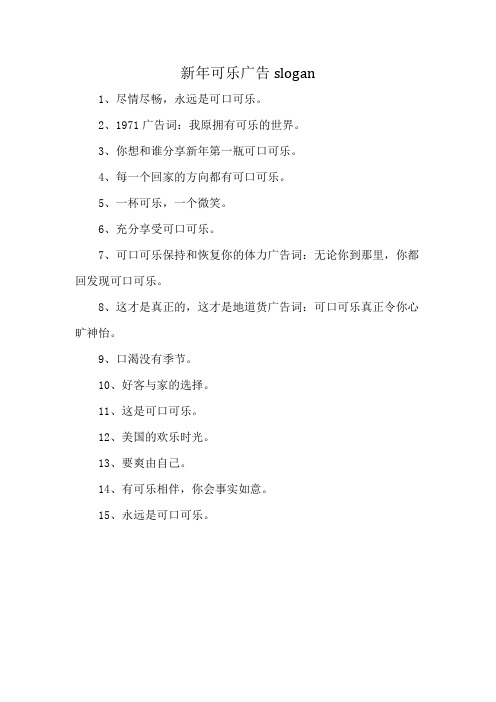 新年可乐广告 slogan

1、尽情尽畅，永远是可口可乐。

2、1971 广告词：我原拥有可乐的世界。

3、你想和谁分享新年第一瓶可口可乐。

4、每一个回家的方向都有可口可乐。

5、一杯可乐，一个微笑。

6、充分享受可口可乐。

7、可口可乐保持和恢复你的体力广告词：无论你到那里，你都回发现可口可乐。

8、这才是真正的，这才是地道货广告词：可口可乐真正令你心旷神怡。

9、口渴没有季节。

10、好客与家的选择。

11、这是可口可乐。

12、美国的欢乐时光。

13、要爽由自己。

14、有可乐相伴，你会事实如意。

15、永远是可口可乐。